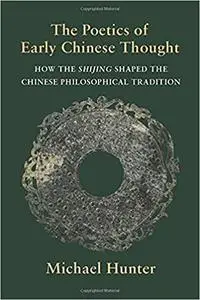 The Poetics of Early Chinese Thought

HOW THE SHIJING SHAPED THE CHINESE PHILOSOPHICAL TRADITION

Michael Hunter